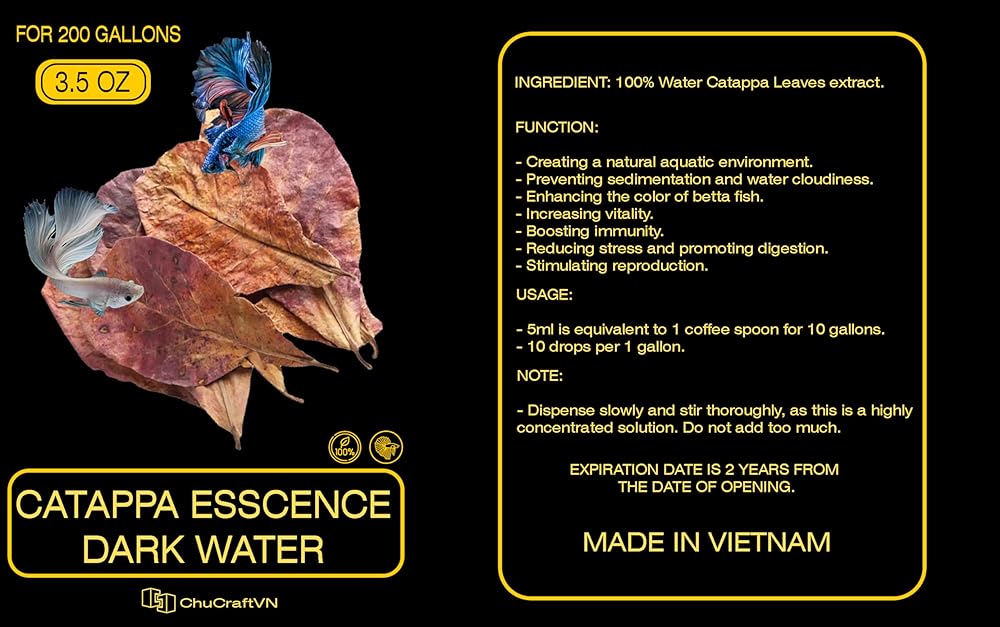 FOR 200 GALLONS

3.5 OZ

100%

CATAPPA ESSCENCE
DARK WATER

ChuCraftVN

INGREDIENT: 100% Water Catappa Leaves extract.

FUNCTION:

- Creating a natural aquatic environment.
- Preventing sedimentation and water cloudiness.
- Enhancing the color of betta fish.
- Increasing vitality.
- Boosting immunity.
- Reducing stress and promoting digestion.
- Stimulating reproduction.

USAGE:

- 5ml is equivalent to 1 coffee spoon for 10 gallons.
- 10 drops per 1 gallon.

NOTE:

- Dispense slowly and stir thoroughly, as this is a highly concentrated solution. Do not add too much.

EXPIRATION DATE IS 2 YEARS FROM
THE DATE OF OPENING.

MADE IN VIETNAM